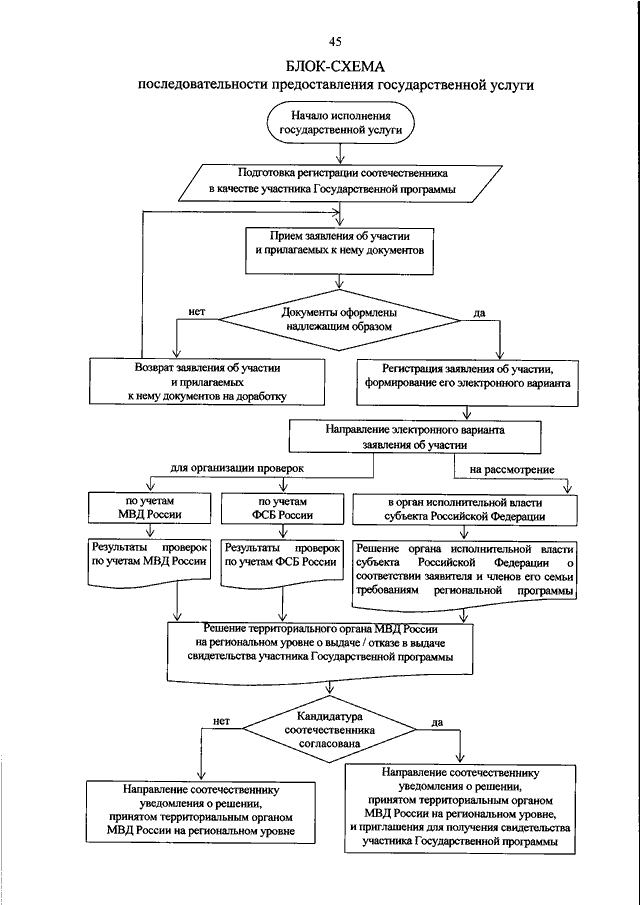 45

БЛОК-СХЕМА
последовательности предоставления государственной услуги

Начало исполнения государственной услуги

Подготовка регистрации соотечественника в качестве участника Государственной программы

Прием заявления об участии и прилагаемых к нему документов

нет

Документы оформлены надлежащим образом

да

Возврат заявления об участии и прилагаемых к нему документов на доработку

Регистрация заявления об участии, формирование его электронного варианта

Направление электронного варианта заявления об участии

для организации проверок

на рассмотрение

по учетам МВД России

по учетам ФСБ России

в орган исполнительной власти субъекта Российской Федерации

Результаты проверок по учетам МВД России

Результаты проверок по учетам ФСБ России

Решение органа исполнительной власти субъекта Российской Федерации о соответствии заявителя и членов его семьи требованиям региональной программы

Решение территориального органа МВД России на региональном уровне о выдаче / отказе в выдаче свидетельства участника Государственной программы

нет

Кандидатура соотечественника согласована

да

Направление соотечественнику уведомления о решении, принятом территориальным органом МВД России на региональном уровне

Направление соотечественнику уведомления о решении, принятом территориальным органом МВД России на региональном уровне, и приглашения для получения свидетельства участника Государственной программы